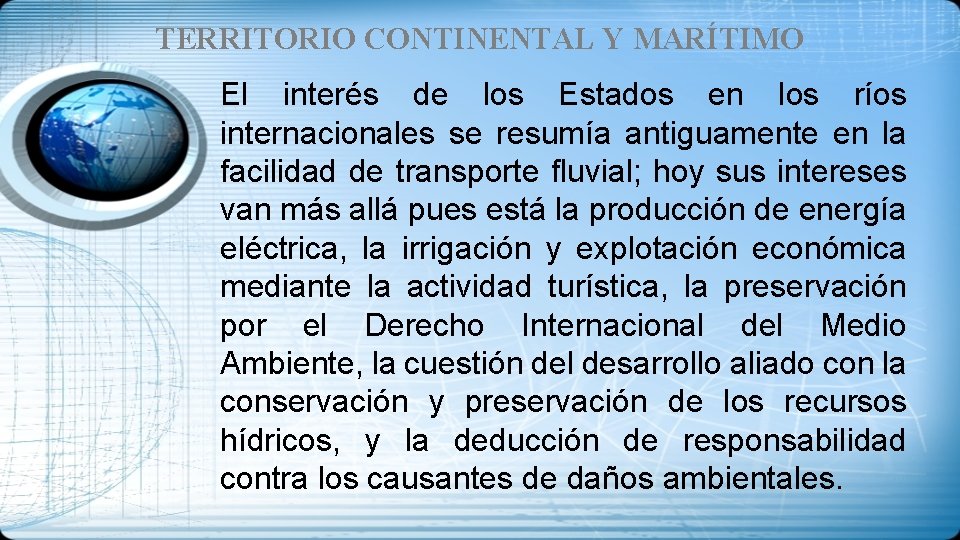 TERRITORIO CONTINENTAL Y MARÍTIMO

El interés de los Estados en los ríos internacionales se resumía antiguamente en la facilidad de transporte fluvial; hoy sus intereses van más allá pues está la producción de energía eléctrica, la irrigación y explotación económica mediante la actividad turística, la preservación por el Derecho Internacional del Medio Ambiente, la cuestión del desarrollo aliado con la conservación y preservación de los recursos hídricos, y la deducción de responsabilidad contra los causantes de daños ambientales.